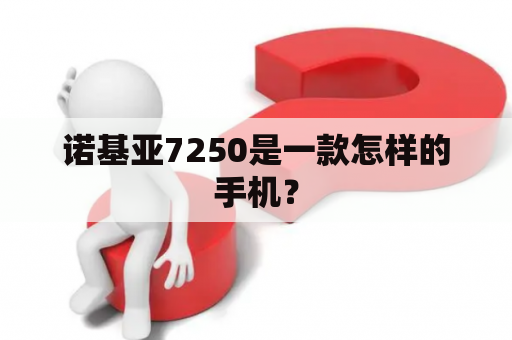 诺基亚7250是一款怎样的手机？